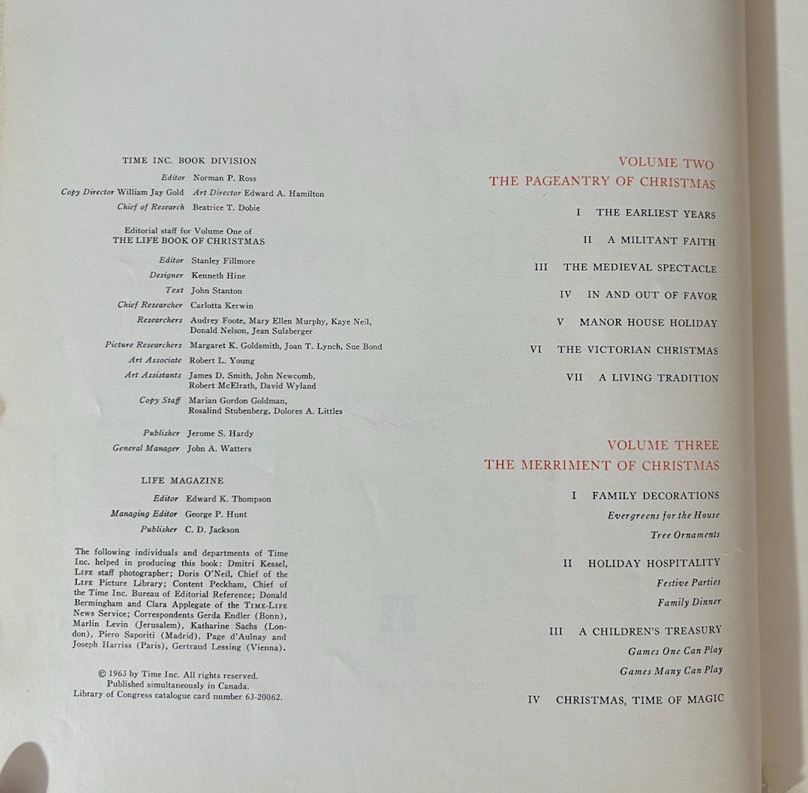 TIME INC. BOOK DIVISION

Editor Norman P. Ross
Copy Director William Jay Gold Art Director Edward A. Hamilton
Chief of Research Beatrice T. Dobie

Editorial staff for Volume One of
THE LIFE BOOK OF CHRISTMAS

Editor Stanley Fillmore
Designer Kenneth Hine
Text John Stanton
Chief Researcher Carlotta Kerwin
Researchers Audrey Foote, Mary Ellen Murphy, Kaye Neil, Donald Nelson, Jean Sulzberger
Picture Researchers Margaret K. Goldsmith, Joan T. Lynch, Sue Bond
Art Associate Robert L. Young
Art Assistants James D. Smith, John Newcomb, Robert McElrath, David Wyland
Copy Staff Marian Gordon Goldman, Rosalind Stubenberg, Dolores A. Littles

Publisher Jerome S. Hardy
General Manager John A. Watters

LIFE MAGAZINE

Editor Edward K. Thompson
Managing Editor George P. Hunt
Publisher C. D. Jackson

The following individuals and departments of Time Inc. helped in producing this book: Dmitri Kessel, LIFE staff photographer; Doris O'Neil, Chief of the LIFE Picture Library; Content Peckham, Chief of the Time Inc. Bureau of Editorial Reference; Donald Bermingham and Clara Applegate of the TIME-LIFE News Service; Correspondents Gerda Endler (Bonn), Marlin Levin (Jerusalem), Katharine Sachs (London), Piero Saporiti (Madrid), Page d'Aulnay and Joseph Harriss (Paris), Gertraud Lessing (Vienna).

© 1963 by Time Inc. All rights reserved.
Published simultaneously in Canada.
Library of Congress catalogue card number 63-20062.

VOLUME TWO
THE PAGEANTRY OF CHRISTMAS

I THE EARLIEST YEARS
II A MILITANT FAITH
III THE MEDIEVAL SPECTACLE
IV IN AND OUT OF FAVOR
V MANOR HOUSE HOLIDAY
VI THE VICTORIAN CHRISTMAS
VII A LIVING TRADITION

VOLUME THREE
THE MERRIMENT OF CHRISTMAS

I FAMILY DECORATIONS
Evergreens for the House
Tree Ornaments

II HOLIDAY HOSPITALITY
Festive Parties
Family Dinner

III A CHILDREN'S TREASURY
Games One Can Play
Games Many Can Play

IV CHRISTMAS, TIME OF MAGIC